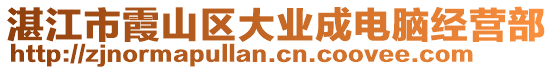 湛江市霞山区大业成电脑经营部
http://zjnormapullan.cn.coovee.com